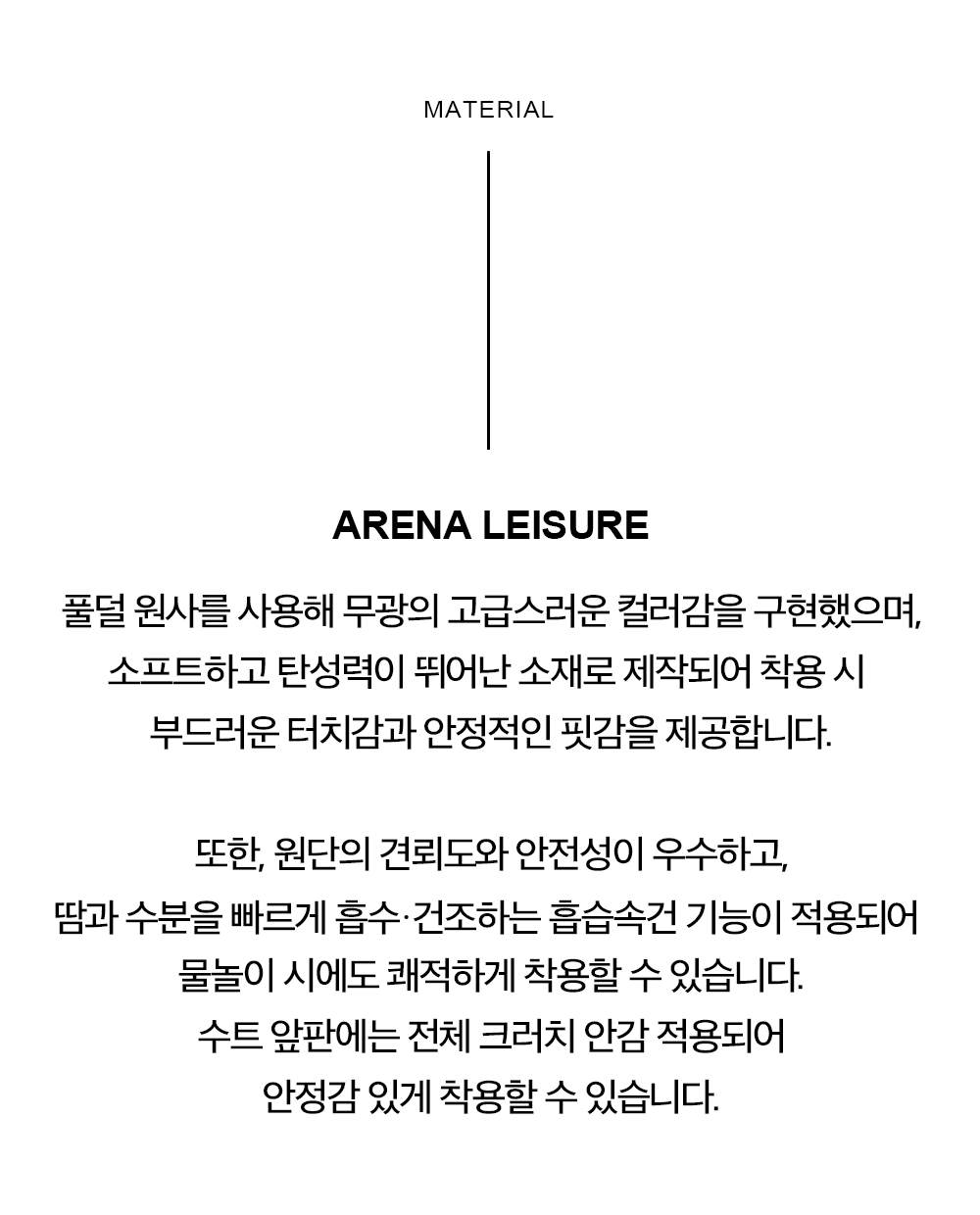 MATERIAL

ARENA LEISURE

풀덜 원사를 사용해 무광의 고급스러운 컬러감을 구현했으며, 소프트하고 탄성력이 뛰어난 소재로 제작되어 착용 시 부드러운 터치감과 안정적인 핏감을 제공합니다.

또한, 원단의 견뢰도와 안전성이 우수하고, 땀과 수분을 빠르게 흡수·건조하는 흡습속건 기능이 적용되어 물놀이 시에도 쾌적하게 착용할 수 있습니다. 수트 앞판에는 전체 크러치 안감 적용되어 안정감 있게 착용할 수 있습니다.